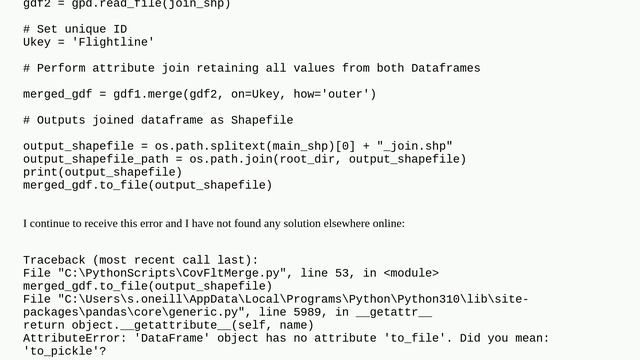 gdf2 = gpd.read_file(join_shp)

# Set unique ID
Ukey = 'Flightline'

# Perform attribute join retaining all values from both Dataframes

merged_gdf = gdf1.merge(gdf2, on=Ukey, how='outer')

# Outputs joined dataframe as Shapefile

output_shapefile = os.path.splitext(main_shp)[0] + "_join.shp"
output_shapefile_path = os.path.join(root_dir, output_shapefile)
print(output_shapefile)
merged_gdf.to_file(output_shapefile)

I continue to receive this error and I have not found any solution elsewhere online:

Traceback (most recent call last):
File "C:\PythonScripts\CovFltMerge.py", line 53, in <module>
merged_gdf.to_file(output_shapefile)
File "C:\Users\s.oneill\AppData\Local\Programs\Python\Python310\lib\site-packages\pandas\core\generic.py", line 5989, in __getattr__
return object.__getattribute__(self, name)
AttributeError: 'DataFrame' object has no attribute 'to_file'. Did you mean: 'to_pickle'?